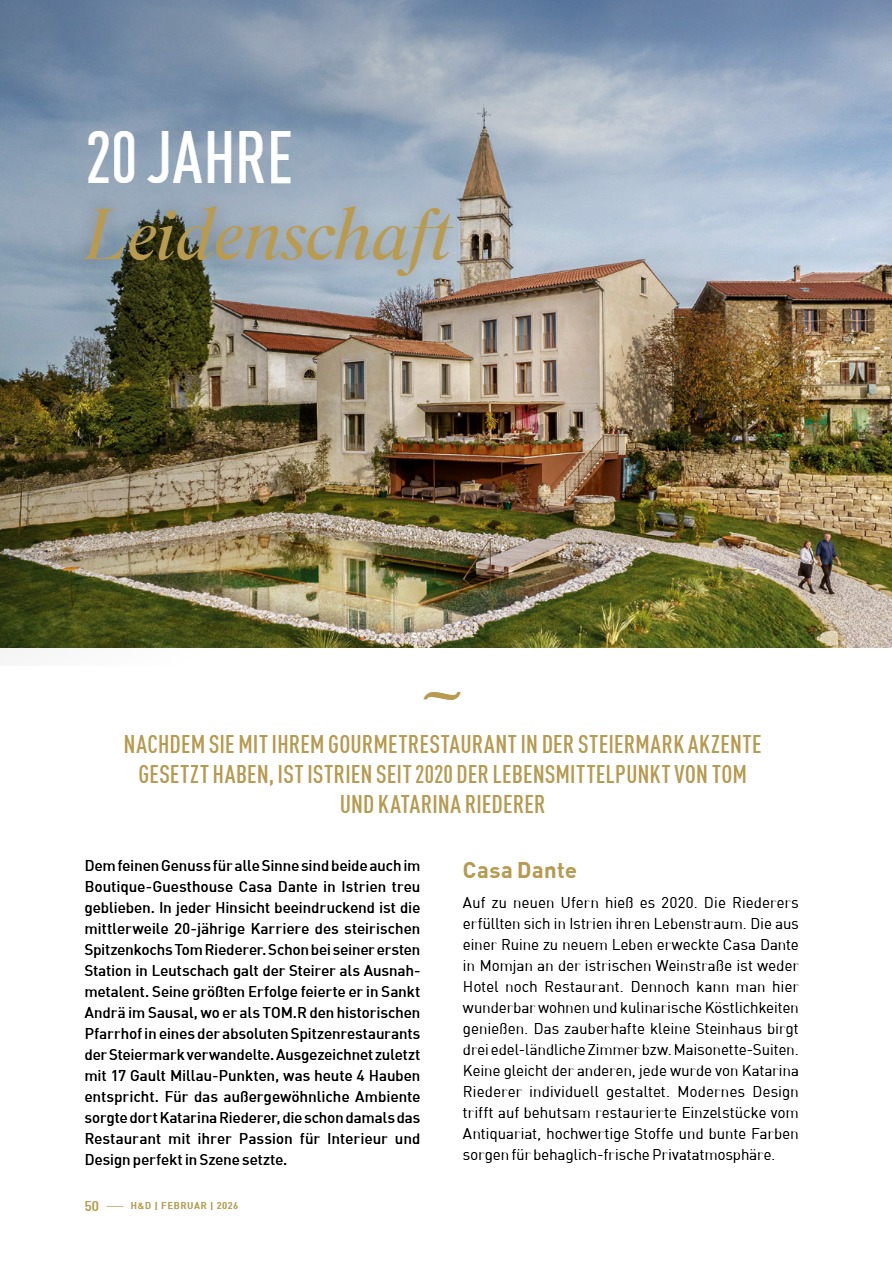 20 JAHRE
Leidenschaft

~

NACHDEM SIE MIT IHREM GOURMETRESTAURANT IN DER STEIERMARK AKZENTE GESETZT HABEN, IST ISTRIEN SEIT 2020 DER LEBENSMITTELPUNKT VON TOM UND KATARINA RIEDERER

Dem feinen Genuss für alle Sinne sind beide auch im Boutique-Guesthouse Casa Dante in Istrien treu geblieben. In jeder Hinsicht beeindruckend ist die mittlerweile 20-jährige Karriere des steirischen Spitzenkochs Tom Riederer. Schon bei seiner ersten Station in Leutschach galt der Steirer als Ausnahmetalent. Seine größten Erfolge feierte er in Sankt Andrä im Sausal, wo er als TOM.R den historischen Pfarrhof in eines der absoluten Spitzenrestaurants der Steiermark verwandelte. Ausgezeichnet zuletzt mit 17 Gault Millau-Punkten, was heute 4 Hauben entspricht. Für das außergewöhnliche Ambiente sorgte dort Katarina Riederer, die schon damals das Restaurant mit ihrer Passion für Interieur und Design perfekt in Szene setzte.

Casa Dante

Auf zu neuen Ufern hieß es 2020. Die Riederers erfüllten sich in Istrien ihren Lebenstraum. Die aus einer Ruine zu neuem Leben erweckte Casa Dante in Momjan an der istrischen Weinstraße ist weder Hotel noch Restaurant. Dennoch kann man hier wunderbar wohnen und kulinarische Köstlichkeiten genießen. Das zauberhafte kleine Steinhaus birgt drei edel-ländliche Zimmer bzw. Maisonette-Suiten. Keine gleicht der anderen, jede wurde von Katarina Riederer individuell gestaltet. Modernes Design trifft auf behutsam restaurierte Einzelstücke vom Antiquariat, hochwertige Stoffe und bunte Farben sorgen für behaglich-frische Privatatmosphäre.

50 — H&D | FEBRUAR | 2026